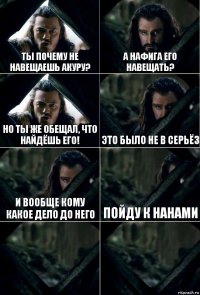 ТЫ ПОЧЕМУ НЕ НАВЕЩАЕШЬ АКУРУ?

А НАФИГА ЕГО НАВЕЩАТЬ?

НО ТЫ ЖЕ ОБЕЩАЛ, ЧТО НАЙДЁШЬ ЕГО!

ЭТО БЫЛО НЕ В СЕРЬЁЗ

И ВООБЩЕ КОМУ КАКОЕ ДЕЛО ДО НЕГО

ПОЙДУ К НАНАМИ

risovach.ru